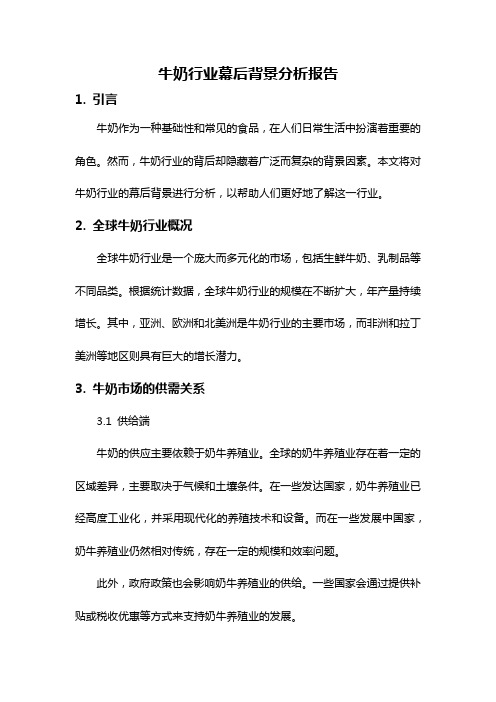 牛奶行业幕后背景分析报告

1. 引言

牛奶作为一种基础性和常见的食品，在人们日常生活中扮演着重要的角色。然而，牛奶行业的背后却隐藏着广泛而复杂的背景因素。本文将对牛奶行业的幕后背景进行分析，以帮助人们更好地了解这一行业。

2. 全球牛奶行业概况

全球牛奶行业是一个庞大而多元化的市场，包括生鲜牛奶、乳制品等不同品类。根据统计数据，全球牛奶行业的规模在不断扩大，年产量持续增长。其中，亚洲、欧洲和北美洲是牛奶行业的主要市场，而非洲和拉丁美洲等地区则具有巨大的增长潜力。

3. 牛奶市场的供需关系

3.1 供给端

牛奶的供应主要依赖于奶牛养殖业。全球的奶牛养殖业存在着一定的区域差异，主要取决于气候和土壤条件。在一些发达国家，奶牛养殖业已经高度工业化，并采用现代化的养殖技术和设备。而在一些发展中国家，奶牛养殖业仍然相对传统，存在一定的规模和效率问题。

此外，政府政策也会影响奶牛养殖业的供给。一些国家会通过提供补贴或税收优惠等方式来支持奶牛养殖业的发展。